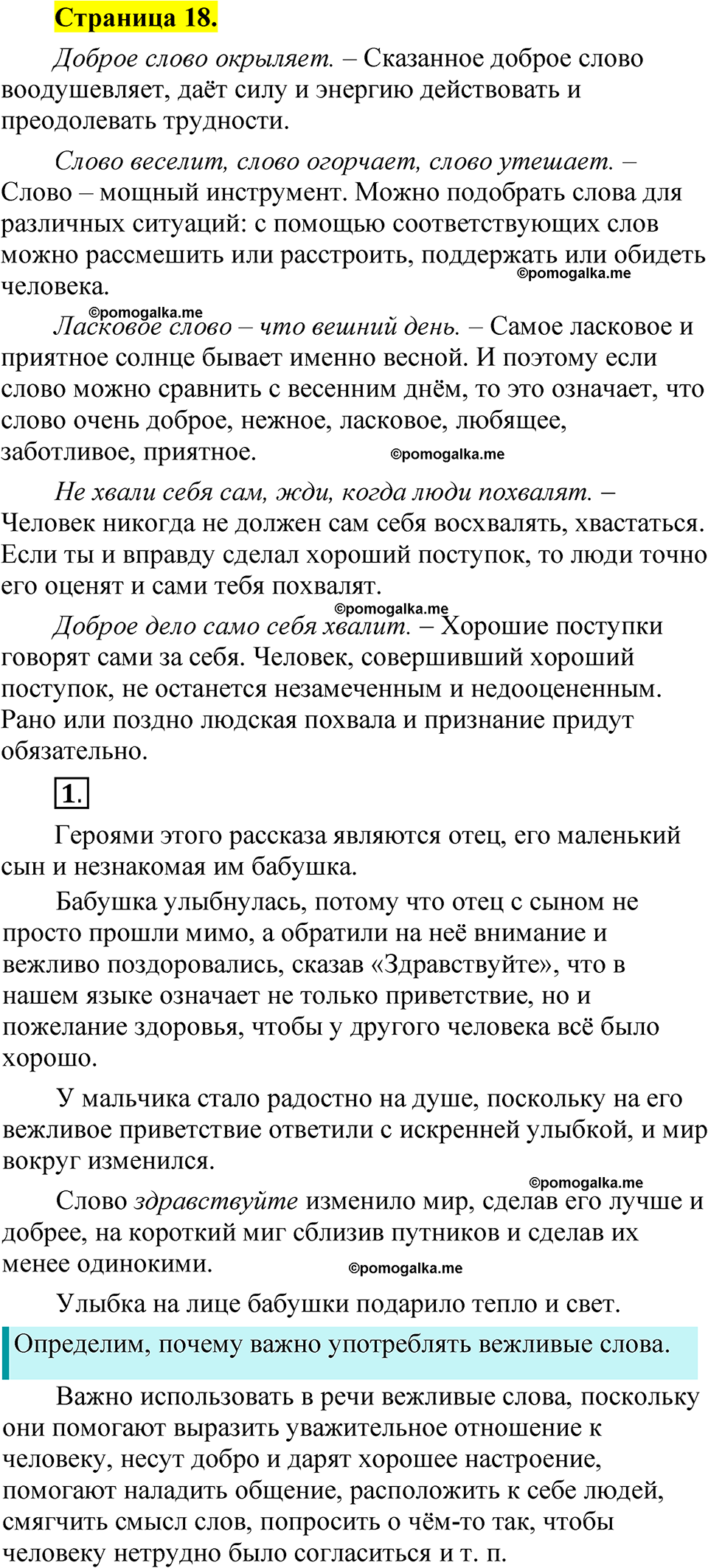 Страница 18.

Доброе слово окрыляет. – Сказанное доброе слово воодушевляет, даёт силу и энергию действовать и преодолевать трудности.

Слово веселит, слово огорчает, слово утешает. – Слово – мощный инструмент. Можно подобрать слова для различных ситуаций: с помощью соответствующих слов можно рассмешить или расстроить, поддержать или обидеть человека. ©pomogalka.me

©pomogalka.me
Ласковое слово – что вешний день. – Самое ласковое и приятное солнце бывает именно весной. И поэтому если слово можно сравнить с весенним днём, то это означает, что слово очень доброе, нежное, ласковое, любящее, заботливое, приятное. ©pomogalka.me

Не хвали себя сам, жди, когда люди похвалят. – Человек никогда не должен сам себя восхвалять, хвастаться. Если ты и вправду сделал хороший поступок, то люди точно его оценят и сами тебя похвалят.

©pomogalka.me
Доброе дело само себя хвалит. – Хорошие поступки говорят сами за себя. Человек, совершивший хороший поступок, не останется незамеченным и недооцененным. Рано или поздно людская похвала и признание придут обязательно.

1.

Героями этого рассказа являются отец, его маленький сын и незнакомая им бабушка.

Бабушка улыбнулась, потому что отец с сыном не просто прошли мимо, а обратили на неё внимание и вежливо поздоровались, сказав «Здравствуйте», что в нашем языке означает не только приветствие, но и пожелание здоровья, чтобы у другого человека всё было хорошо.

У мальчика стало радостно на душе, поскольку на его вежливое приветствие ответили с искренней улыбкой, и мир вокруг изменился.

©pomogalka.me
Слово здравствуйте изменило мир, сделав его лучше и добрее, на короткий миг сблизив путников и сделав их менее одинокими. ©pomogalka.me

Улыбка на лице бабушки подарило тепло и свет.

Определим, почему важно употреблять вежливые слова.

Важно использовать в речи вежливые слова, поскольку они помогают выразить уважительное отношение к человеку, несут добро и дарят хорошее настроение, помогают наладить общение, расположить к себе людей, смягчить смысл слов, попросить о чём-то так, чтобы человеку нетрудно было согласиться и т. п.